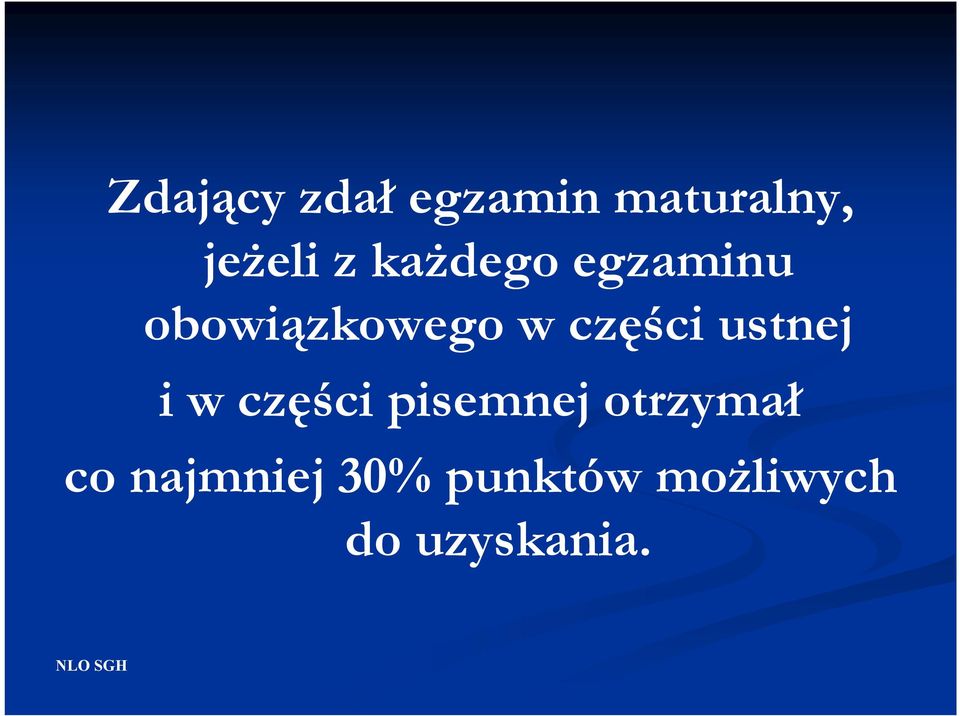 Zdający zdał egzamin maturalny, jeżeli z każdego egzaminu obowiązkowego w części ustnej i w części pisemnej otrzymał co najmniej 30% punktów możliwych do uzyskania.

NLO SGH